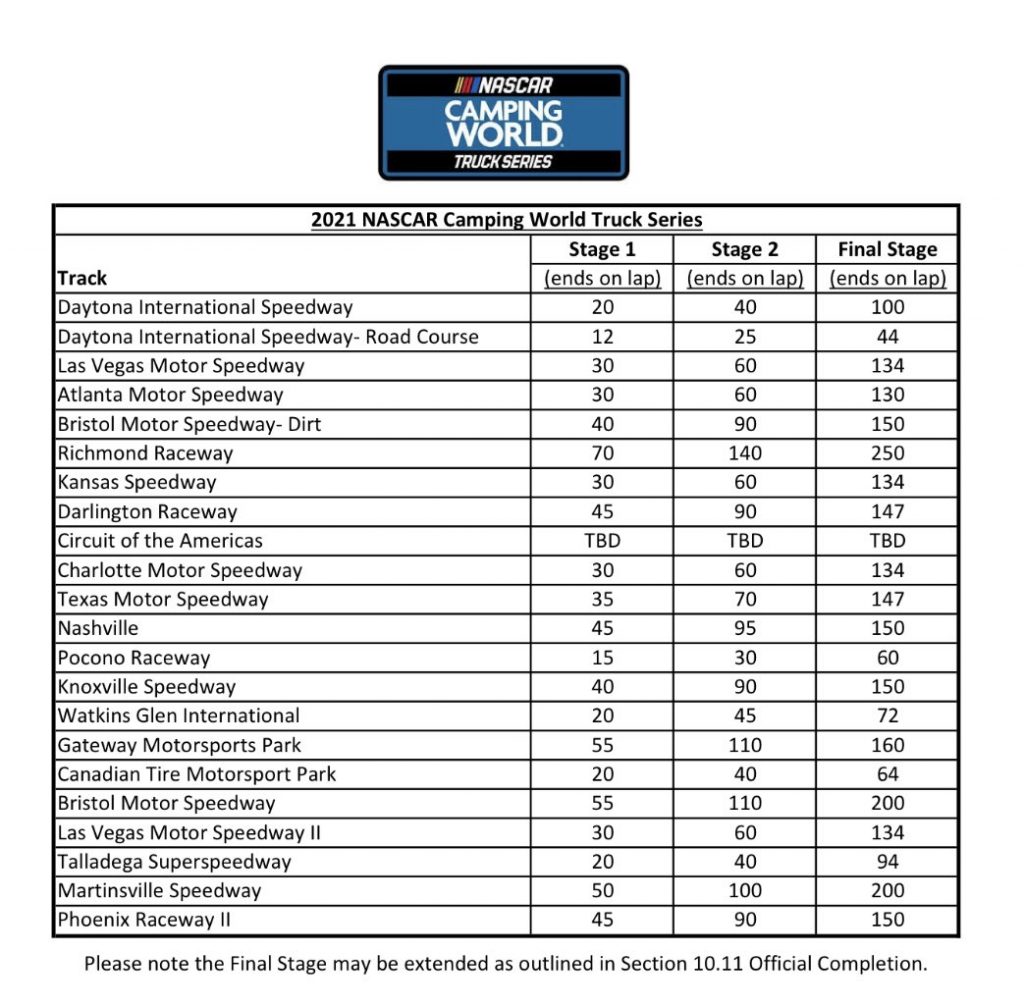 NASCAR
CAMPING WORLD
TRUCK SERIES

2021 NASCAR Camping World Truck Series

| Track | Stage 1 (ends on lap) | Stage 2 (ends on lap) | Final Stage (ends on lap) |
|---|---|---|---|
| Daytona International Speedway | 20 | 40 | 100 |
| Daytona International Speedway- Road Course | 12 | 25 | 44 |
| Las Vegas Motor Speedway | 30 | 60 | 134 |
| Atlanta Motor Speedway | 30 | 60 | 130 |
| Bristol Motor Speedway- Dirt | 40 | 90 | 150 |
| Richmond Raceway | 70 | 140 | 250 |
| Kansas Speedway | 30 | 60 | 134 |
| Darlington Raceway | 45 | 90 | 147 |
| Circuit of the Americas | TBD | TBD | TBD |
| Charlotte Motor Speedway | 30 | 60 | 134 |
| Texas Motor Speedway | 35 | 70 | 147 |
| Nashville | 45 | 95 | 150 |
| Pocono Raceway | 15 | 30 | 60 |
| Knoxville Speedway | 40 | 90 | 150 |
| Watkins Glen International | 20 | 45 | 72 |
| Gateway Motorsports Park | 55 | 110 | 160 |
| Canadian Tire Motorsport Park | 20 | 40 | 64 |
| Bristol Motor Speedway | 55 | 110 | 200 |
| Las Vegas Motor Speedway II | 30 | 60 | 134 |
| Talladega Superspeedway | 20 | 40 | 94 |
| Martinsville Speedway | 50 | 100 | 200 |
| Phoenix Raceway II | 45 | 90 | 150 |

Please note the Final Stage may be extended as outlined in Section 10.11 Official Completion.